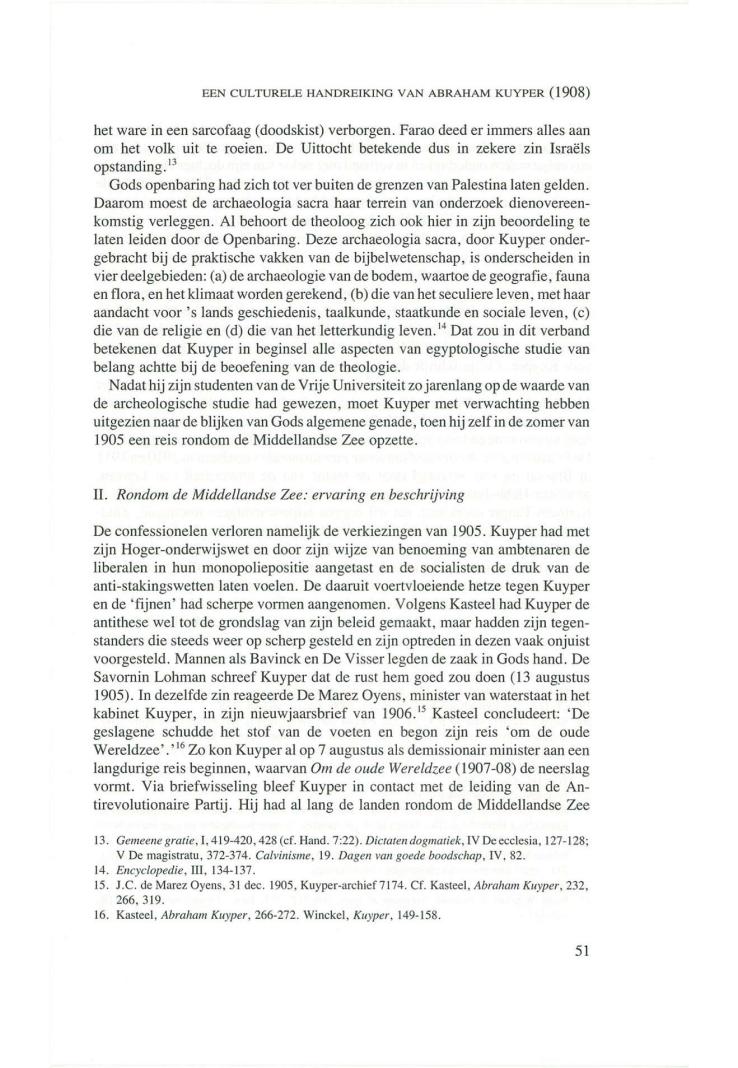 EEN CULTURELE HANDREIKING VAN ABRAHAM KUYPER (1908)

het ware in een sarcofaag (doodskist) verborgen. Farao deed er immers alles aan om het volk uit te roeien. De Uittocht betekende dus in zekere zin Israëls opstanding.$^{13}$

Gods openbaring had zich tot ver buiten de grenzen van Palestina laten gelden. Daarom moest de archaeologia sacra haar terrein van onderzoek dienovereenkomstig verleggen. Al behoort de theoloog zich ook hier in zijn beoordeling te laten leiden door de Openbaring. Deze archaeologia sacra, door Kuyper ondergebracht bij de praktische vakken van de bijbelwetenschap, is onderscheiden in vier deelgebieden: (a) de archaeologie van de bodem, waartoe de geografie, fauna en flora, en het klimaat worden gerekend, (b) die van het seculiere leven, met haar aandacht voor 's lands geschiedenis, taalkunde, staatkunde en sociale leven, (c) die van de religie en (d) die van het letterkundig leven.$^{14}$ Dat zou in dit verband betekenen dat Kuyper in beginsel alle aspecten van egyptologische studie van belang achtte bij de beoefening van de theologie.

Nadat hij zijn studenten van de Vrije Universiteit zo jarenlang op de waarde van de archeologische studie had gewezen, moet Kuyper met verwachting hebben uitgezien naar de blijken van Gods algemene genade, toen hij zelf in de zomer van 1905 een reis rondom de Middellandse Zee opzette.

II. Rondom de Middellandse Zee: ervaring en beschrijving

De confessionelen verloren namelijk de verkiezingen van 1905. Kuyper had met zijn Hoger-onderwijswet en door zijn wijze van benoeming van ambtenaren de liberalen in hun monopoliepositie aangetast en de socialisten de druk van de anti-stakingswetten laten voelen. De daaruit voertvloeiende hetze tegen Kuyper en de 'fijnen' had scherpe vormen aangenomen. Volgens Kasteel had Kuyper de antithese wel tot de grondslag van zijn beleid gemaakt, maar hadden zijn tegenstanders die steeds weer op scherp gesteld en zijn optreden in dezen vaak onjuist voorgesteld. Mannen als Bavinck en De Visser legden de zaak in Gods hand. De Savornin Lohman schreef Kuyper dat de rust hem goed zou doen (13 augustus 1905). In dezelfde zin reageerde De Marez Oyens, minister van waterstaat in het kabinet Kuyper, in zijn nieuwjaarsbrief van 1906.$^{15}$ Kasteel concludeert: 'De geslagene schudde het stof van de voeten en begon zijn reis 'om de oude Wereldzee'.'$^{16}$ Zo kon Kuyper al op 7 augustus als demissionair minister aan een langdurige reis beginnen, waarvan Om de oude Wereldzee (1907-08) de neerslag vormt. Via briefwisseling bleef Kuyper in contact met de leiding van de Antirevolutionaire Partij. Hij had al lang de landen rondom de Middellandse Zee

13. Gemeene gratie, I, 419-420, 428 (cf. Hand. 7:22). Dictaten dogmatiek, IV De ecclesia, 127-128; V De magistratu, 372-374. Calvinisme, 19. Dagen van goede boodschap, IV, 82.
14. Encyclopedie, III, 134-137.
15. J.C. de Marez Oyens, 31 dec. 1905, Kuyper-archief 7174. Cf. Kasteel, Abraham Kuyper, 232, 266, 319.
16. Kasteel, Abraham Kuyper, 266-272. Winckel, Kuyper, 149-158.

51